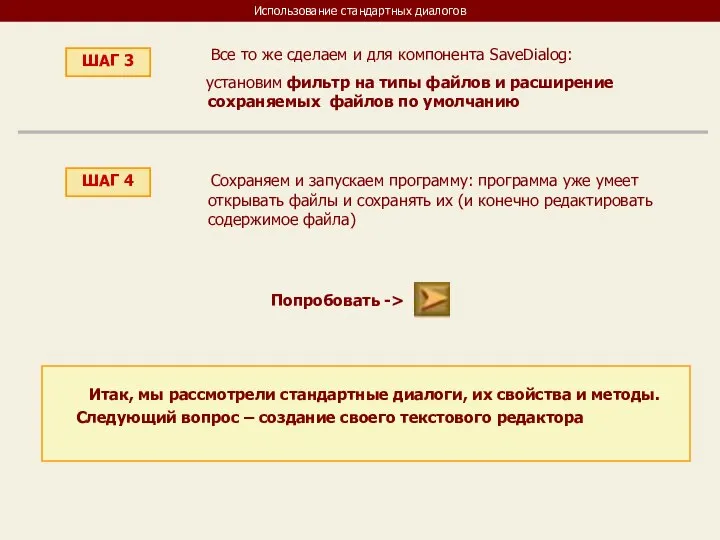 Использование стандартных диалогов

ШАГ 3

Все то же сделаем и для компонента SaveDialog:

установим фильтр на типы файлов и расширение сохраняемых файлов по умолчанию

ШАГ 4

Сохраняем и запускаем программу: программа уже умеет открывать файлы и сохранять их (и конечно редактировать содержимое файла)

Попробовать ->

Итак, мы рассмотрели стандартные диалоги, их свойства и методы.
Следующий вопрос – создание своего текстового редактора